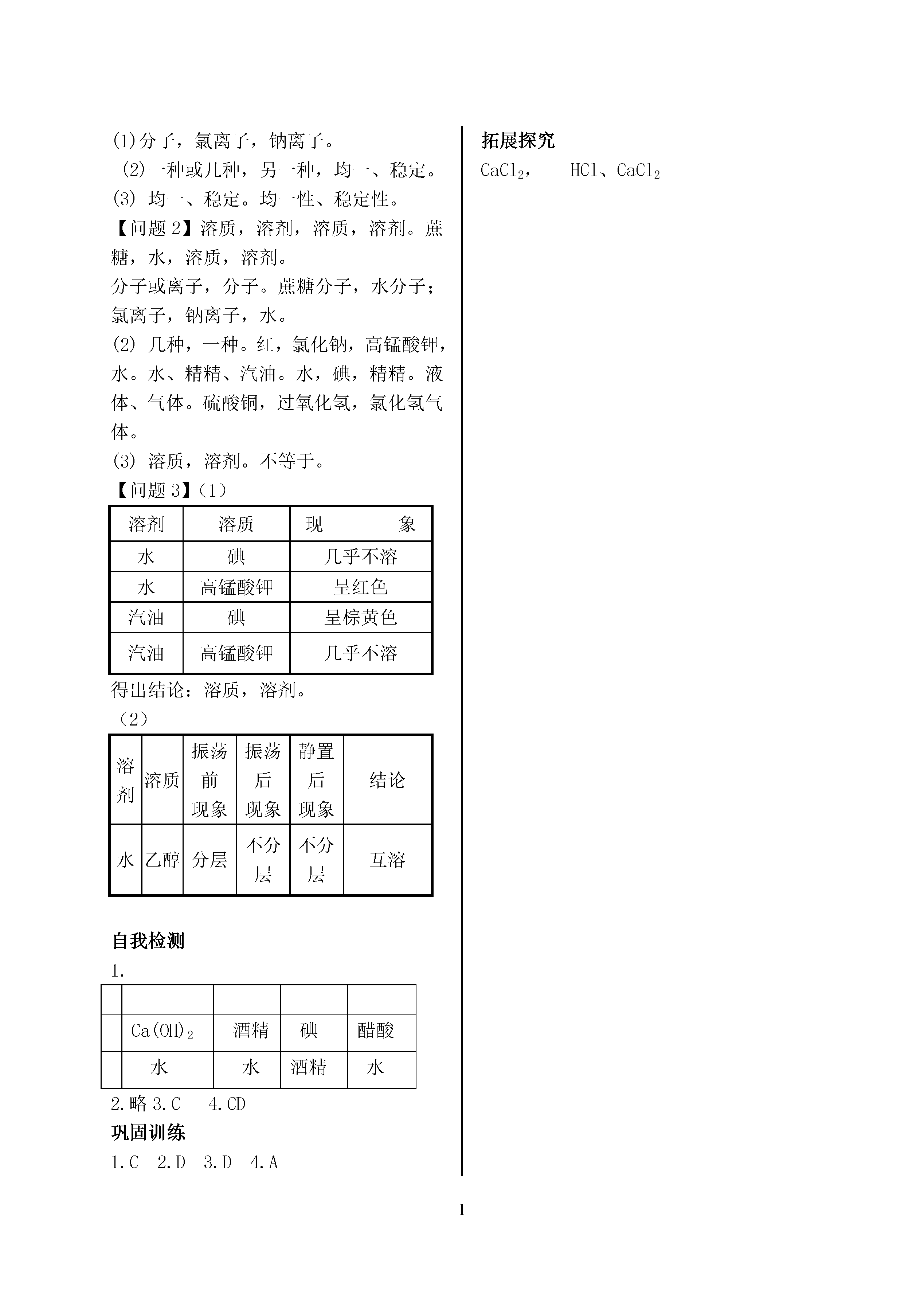 (1)分子，氯离子，钠离子。

(2)一种或几种，另一种，均一、稳定。

(3) 均一、稳定。均一性、稳定性。

【问题 2】溶质，溶剂，溶质，溶剂。蔗糖，水，溶质，溶剂。

分子或离子，分子。蔗糖分子，水分子；氯离子，钠离子，水。

(2) 几种，一种。红，氯化钠，高锰酸钾，水。水、精精、汽油。水，碘，精精。液体、气体。硫酸铜，过氧化氢，氯化氢气体。

(3) 溶质，溶剂。不等于。

【问题 3】(1)

| 溶剂 | 溶质 | 现　　象 |
|---|---|---|
| 水 | 碘 | 几乎不溶 |
| 水 | 高锰酸钾 | 呈红色 |
| 汽油 | 碘 | 呈棕黄色 |
| 汽油 | 高锰酸钾 | 几乎不溶 |

得出结论：溶质，溶剂。

(2)

| 溶剂 | 溶质 | 振荡前现象 | 振荡后现象 | 静置后现象 | 结论 |
|---|---|---|---|---|---|
| 水 | 乙醇 | 分层 | 不分层 | 不分层 | 互溶 |

自我检测

1.

| | | | | |
|---|---|---|---|---|
| | $Ca(OH)_2$ | 酒精 | 碘 | 醋酸 |
| | 水 | 水 | 酒精 | 水 |

2.略 3.C　4.CD

巩固训练

1.C　2.D　3.D　4.A

拓展探究

$CaCl_2$，　HCl、$CaCl_2$

1